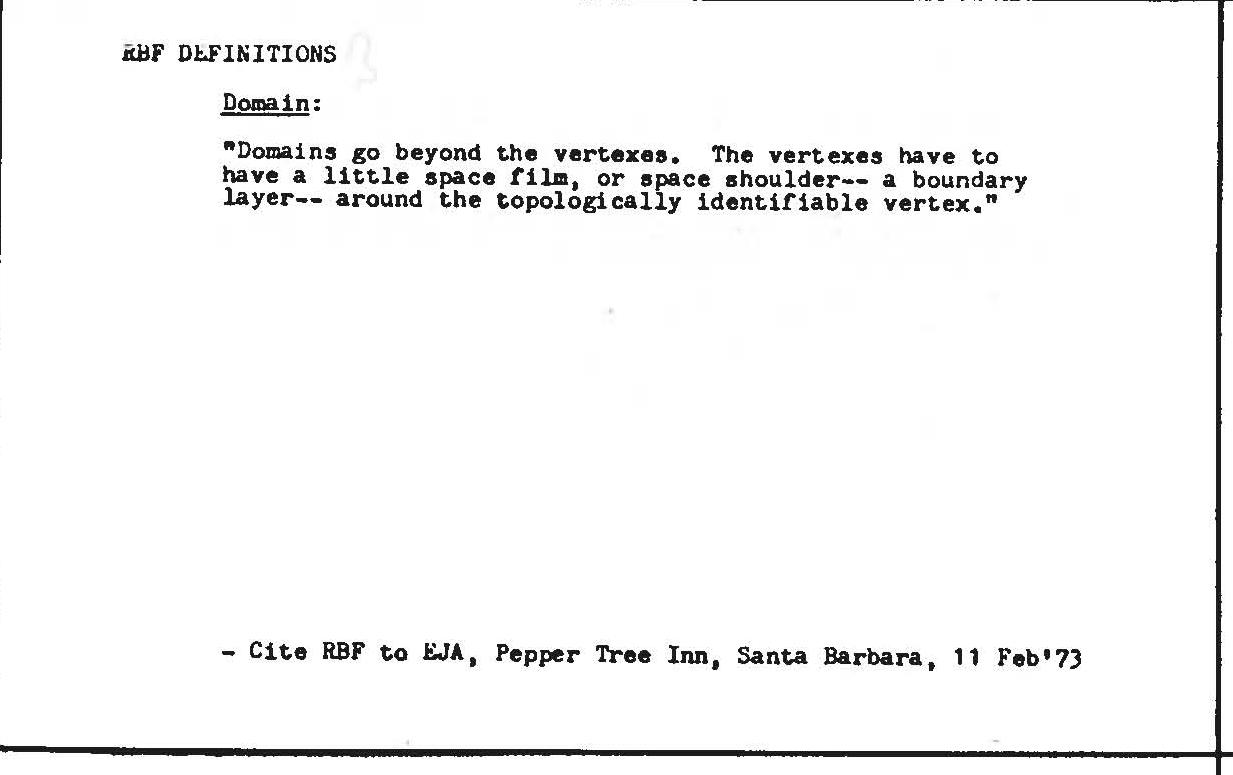 RBF DEFINITIONS

Domain:

"Domains go beyond the vertexes. The vertexes have to have a little space film, or space shoulder-- a boundary layer-- around the topologically identifiable vertex."

- Cite RBF to EJA, Pepper Tree Inn, Santa Barbara, 11 Feb'73